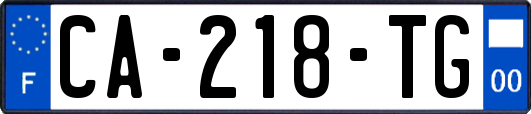 F
CA-218-TG
00